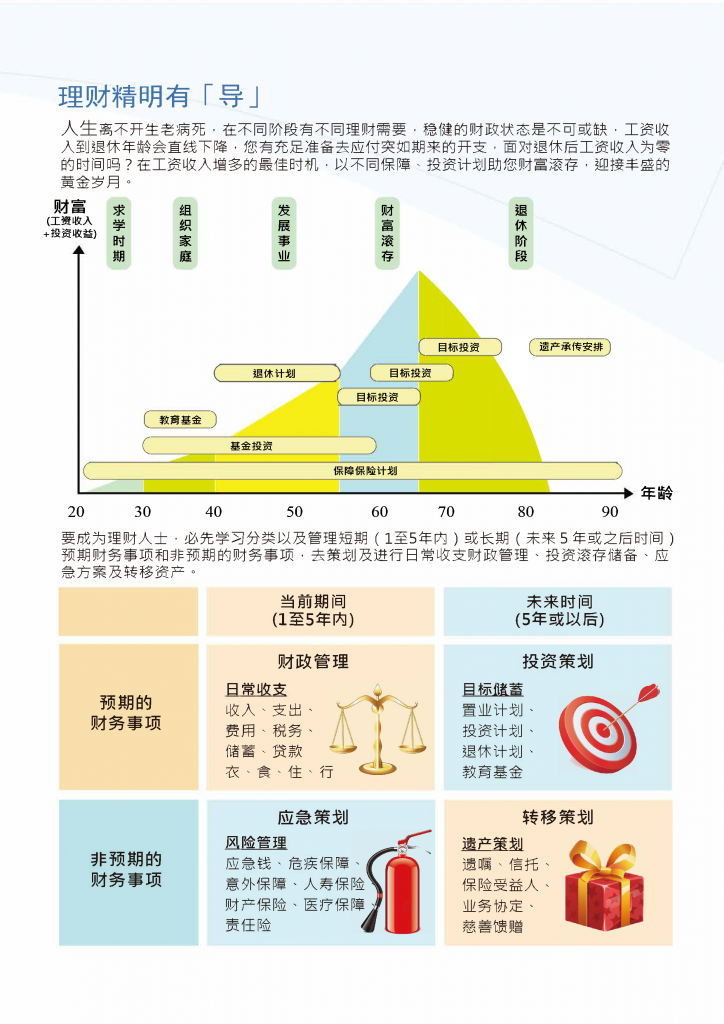 理财精明有「导」

人生离不开生老病死，在不同阶段有不同理财需要，稳健的财政状态是不可或缺，工资收入到退休年龄会直线下降，您有充足准备去应付突如期来的开支，面对退休后工资收入为零的时间吗？在工资收入增多的最佳时机，以不同保障、投资计划助您财富滚存，迎接丰盛的黄金岁月。

财富
(工资收入+投资收益)

求学时期

组织家庭

发展事业

财富滚存

退休阶段

目标投资

遗产承传安排

退休计划

目标投资

目标投资

教育基金

基金投资

保障保险计划

20 30 40 50 60 70 80 90

年龄

要成为理财人士，必先学习分类以及管理短期（1至5年内）或长期（未来5年或之后时间）预期财务事项和非预期的财务事项，去策划及进行日常收支财政管理、投资滚存储备、应急方案及转移资产。

| | 当前期间 (1至5年内) | 未来时间 (5年或以后) |
|---|---|---|
| 预期的财务事项 | 财政管理 日常收支 收入、支出、费用、税务、储蓄、贷款 衣、食、住、行 | 投资策划 目标储蓄 置业计划、投资计划、退休计划、教育基金 |
| 非预期的财务事项 | 应急策划 风险管理 应急钱、危疾保障、意外保障、人寿保险 财产保险、医疗保障 责任险 | 转移策划 遗产策划 遗嘱、信托、保险受益人、业务协定、慈善馈赠 |